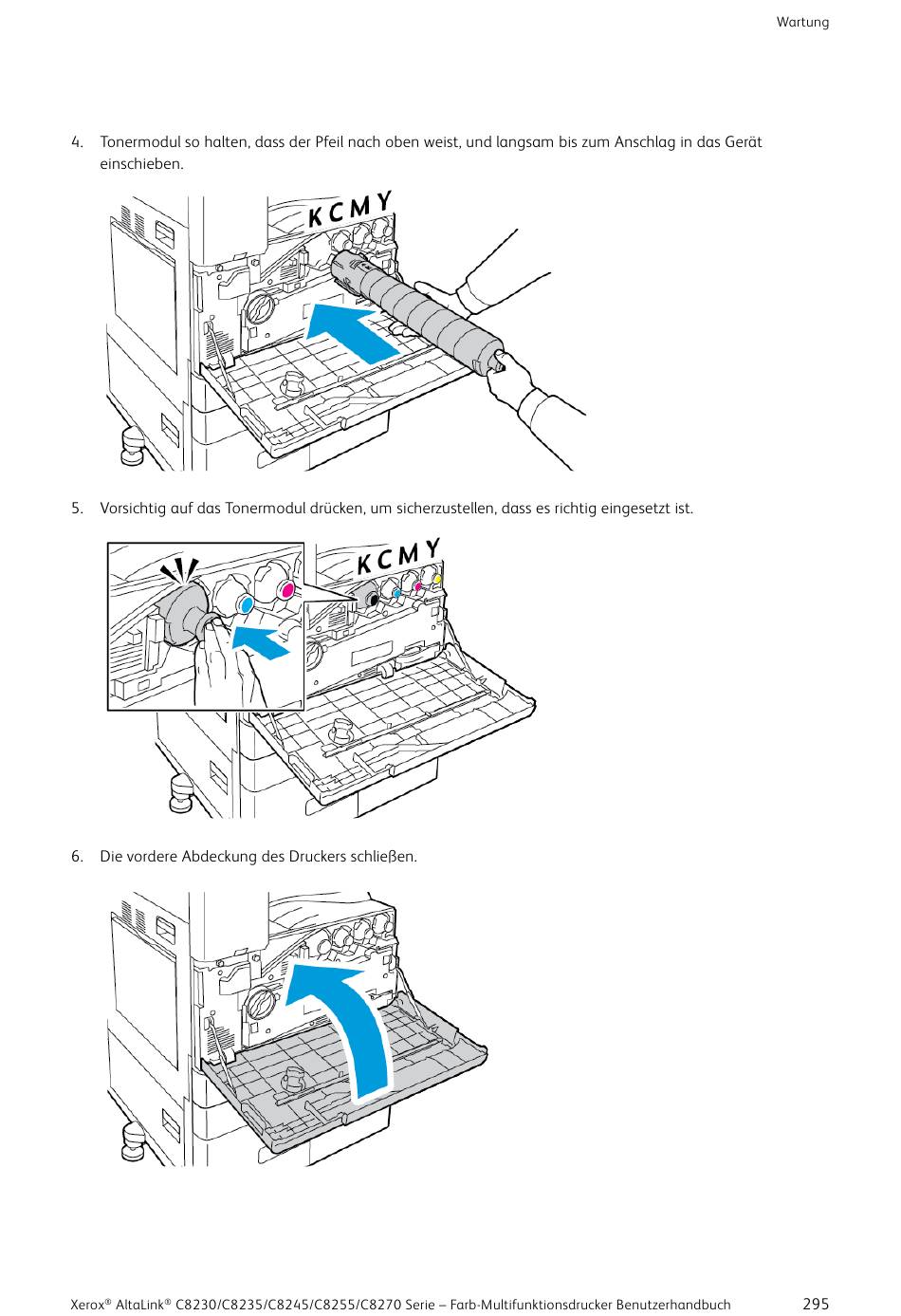 Wartung

4. Tonermodul so halten, dass der Pfeil nach oben weist, und langsam bis zum Anschlag in das Gerät einschieben.

K C M Y

5. Vorsichtig auf das Tonermodul drücken, um sicherzustellen, dass es richtig eingesetzt ist.

K C M Y

6. Die vordere Abdeckung des Druckers schließen.

Xerox® AltaLink® C8230/C8235/C8245/C8255/C8270 Serie – Farb-Multifunktionsdrucker Benutzerhandbuch 295